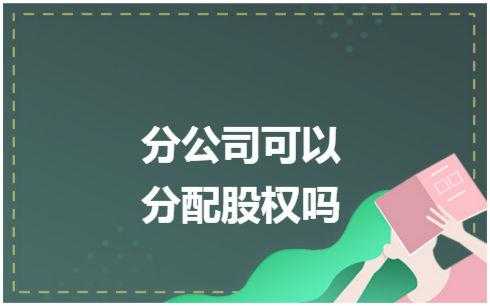 分公司可以
分配股权吗